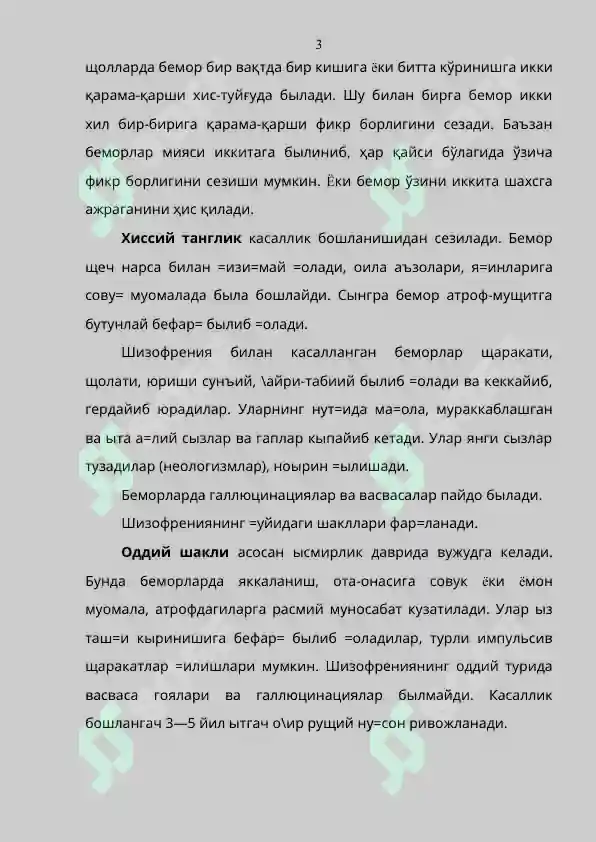 3

щолларда бемор бир вақтда бир кишига ёки битта кўринишга икки қарама-қарши хис-туйғуда былади. Шу билан бирга бемор икки хил бир-бирига қарама-қарши фикр борлигини сезади. Баъзан беморлар мияси иккитага былиниб, ҳар қайси бўлагида ўзича фикр борлигини сезиши мумкин. Ёки бемор ўзини иккита шахсга ажраганини ҳис қилади.

**Хиссий танглик** касаллик бошланишидан сезилади. Бемор щеч нарса билан =изи=май =олади, оила аъзолари, я=инларига сову= муомалада была бошлайди. Сынгра бемор атроф-мущитга бутунлай бефар= былиб =олади.

Шизофрения билан касалланган беморлар щаракати, щолати, юриши сунъий, \айри-табиий былиб =олади ва кеккайиб, гердайиб юрадилар. Уларнинг нут=ида ма=ола, мураккаблашган ва ыта а=лий сызлар ва гаплар кыпайиб кетади. Улар янги сызлар тузадилар (неологизмлар), ноырин =ылишади.

Беморларда галлюцинациялар ва васвасалар пайдо былади.

Шизофрениянинг =уйидаги шакллари фар=ланади.

**Оддий шакли** асосан ысмирлик даврида вужудга келади. Бунда беморларда яккаланиш, ота-онасига совук ёки ёмон муомала, атрофдагиларга расмий муносабат кузатилади. Улар ыз таш=и кыринишига бефар= былиб =оладилар, турли импульсив щаракатлар =илишлари мумкин. Шизофрениянинг оддий турида васваса гоялари ва галлюцинациялар былмайди. Касаллик бошлангач 3—5 йил ытгач о\ир рущий ну=сон ривожланади.